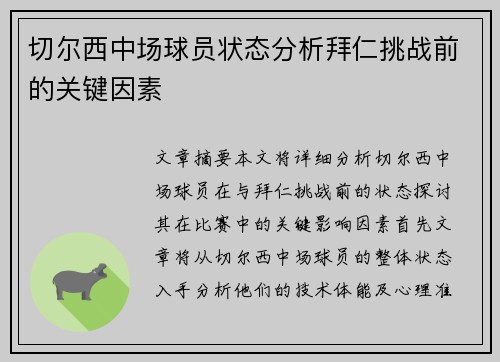 切尔西中场球员状态分析拜仁挑战前的关键因素

文章摘要本文将详细分析切尔西中场球员在与拜仁挑战前的状态探讨其在比赛中的关键影响因素首先文章将从切尔西中场球员的整体状态入手分析他们的技术体能及心理准